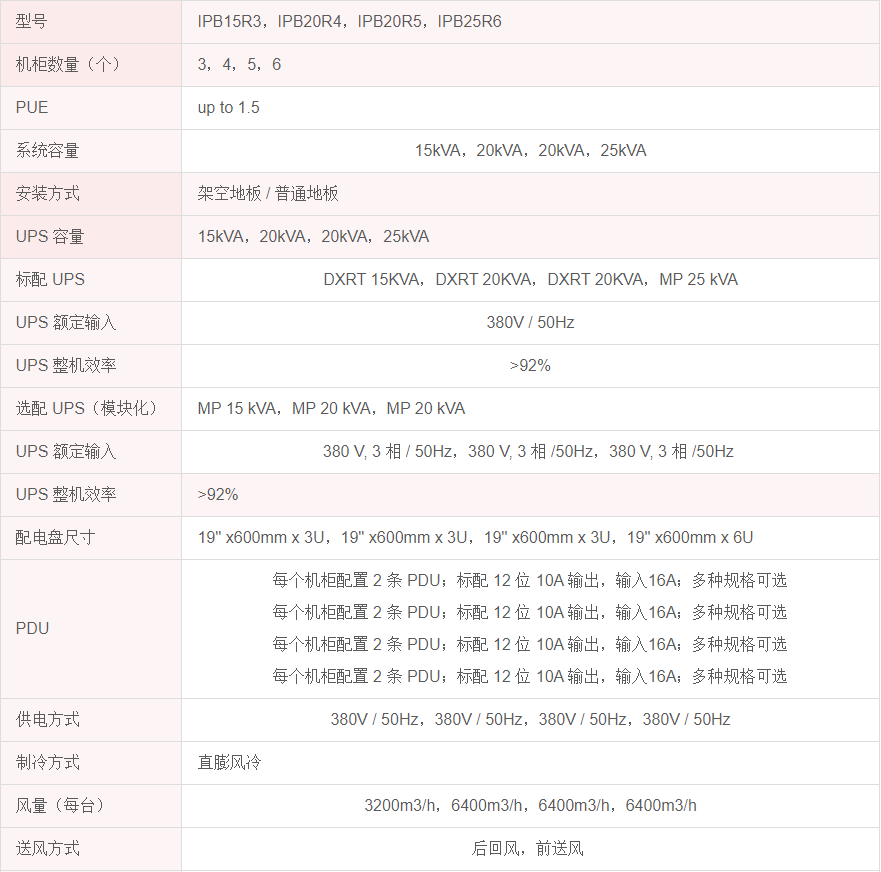 | 型号 | IPB15R3，IPB20R4，IPB20R5，IPB25R6 |
|---|---|
| 机柜数量（个） | 3，4，5，6 |
| PUE | up to 1.5 |
| 系统容量 | 15kVA，20kVA，20kVA，25kVA |
| 安装方式 | 架空地板 / 普通地板 |
| UPS 容量 | 15kVA，20kVA，20kVA，25kVA |
| 标配 UPS | DXRT 15KVA，DXRT 20KVA，DXRT 20KVA，MP 25 kVA |
| UPS 额定输入 | 380V / 50Hz |
| UPS 整机效率 | >92% |
| 选配 UPS（模块化） | MP 15 kVA，MP 20 kVA，MP 20 kVA |
| UPS 额定输入 | 380 V, 3 相 / 50Hz，380 V, 3 相 /50Hz，380 V, 3 相 /50Hz |
| UPS 整机效率 | >92% |
| 配电盘尺寸 | 19" x600mm x 3U，19" x600mm x 3U，19" x600mm x 3U，19" x600mm x 6U |
| PDU | 每个机柜配置 2 条 PDU；标配 12 位 10A 输出，输入16A；多种规格可选 每个机柜配置 2 条 PDU；标配 12 位 10A 输出，输入16A；多种规格可选 每个机柜配置 2 条 PDU；标配 12 位 10A 输出，输入16A；多种规格可选 每个机柜配置 2 条 PDU；标配 12 位 10A 输出，输入16A；多种规格可选 |
| 供电方式 | 380V / 50Hz，380V / 50Hz，380V / 50Hz，380V / 50Hz |
| 制冷方式 | 直膨风冷 |
| 风量（每台） | 3200m3/h，6400m3/h，6400m3/h，6400m3/h |
| 送风方式 | 后回风，前送风 |